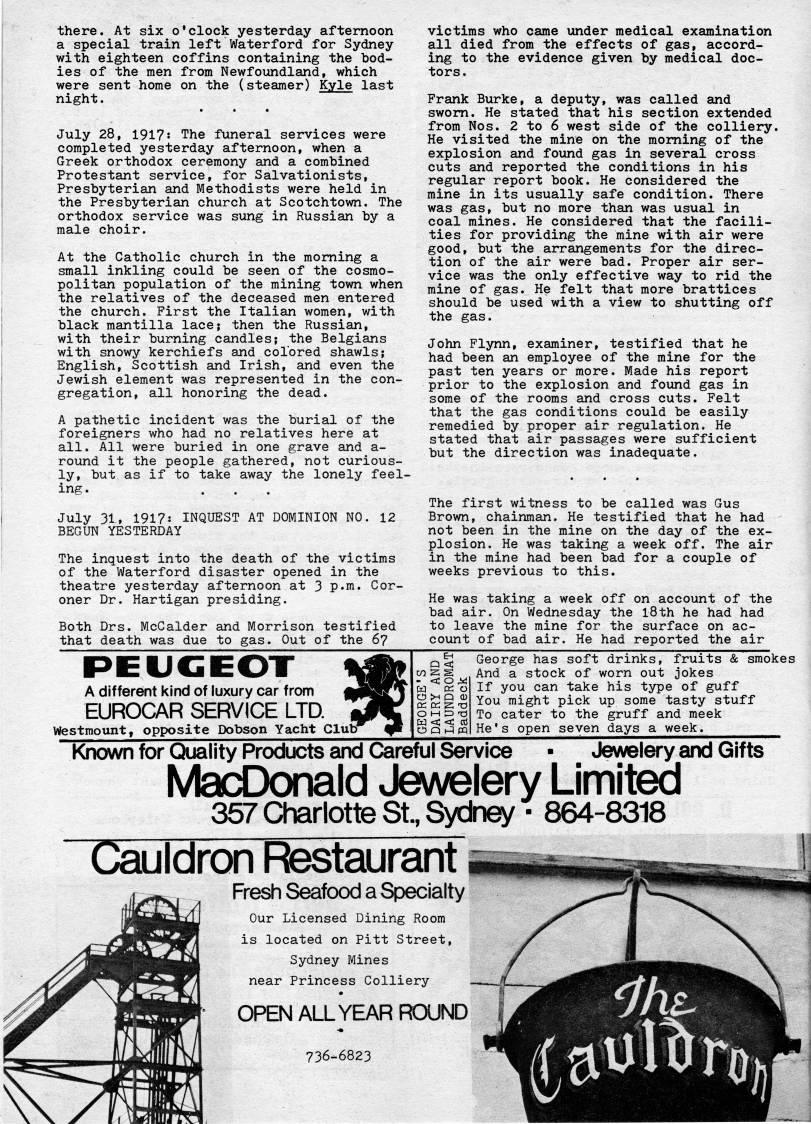 there. At six o'clock yesterday afternoon a special train left Waterford for Sydney with eighteen coffins containing the bodies of the men from Newfoundland, which were sent home on the (steamer) Kyle last night.

. . .

July 28, 1917: The funeral services were completed yesterday afternoon, when a Greek orthodox ceremony and a combined Protestant service, for Salvationists, Presbyterian and Methodists were held in the Presbyterian church at Scotchtown. The orthodox service was sung in Russian by a male choir.

At the Catholic church in the morning a small inkling could be seen of the cosmopolitan population of the mining town when the relatives of the deceased men entered the church. First the Italian women, with black mantilla lace; then the Russian, with their burning candles; the Belgians with snowy kerchiefs and colored shawls; English, Scottish and Irish, and even the Jewish element was represented in the congregation, all honoring the dead.

A pathetic incident was the burial of the foreigners who had no relatives here at all. All were buried in one grave and around it the people gathered, not curiously, but as if to take away the lonely feeling.

. . .

July 31, 1917: INQUEST AT DOMINION NO. 12 BEGUN YESTERDAY

The inquest into the death of the victims of the Waterford disaster opened in the theatre yesterday afternoon at 3 p.m. Coroner Dr. Hartigan presiding.

Both Drs. McCalder and Morrison testified that death was due to gas. Out of the 67 victims who came under medical examination all died from the effects of gas, according to the evidence given by medical doctors.

Frank Burke, a deputy, was called and sworn. He stated that his section extended from Nos. 2 to 6 west side of the colliery. He visited the mine on the morning of the explosion and found gas in several cross cuts and reported the conditions in his regular report book. He considered the mine in its usually safe condition. There was gas, but no more than was usual in coal mines. He considered that the facilities for providing the mine with air were good, but the arrangements for the direction of the air were bad. Proper air service was the only effective way to rid the mine of gas. He felt that more brattices should be used with a view to shutting off the gas.

John Flynn, examiner, testified that he had been an employee of the mine for the past ten years or more. Made his report prior to the explosion and found gas in some of the rooms and cross cuts. Felt that the gas conditions could be easily remedied by proper air regulation. He stated that air passages were sufficient but the direction was inadequate.

. . .

The first witness to be called was Gus Brown, chainman. He testified that he had not been in the mine on the day of the explosion. He was taking a week off. The air in the mine had been bad for a couple of weeks previous to this.

He was taking a week off on account of the bad air. On Wednesday the 18th he had had to leave the mine for the surface on account of bad air. He had reported the air

PEUGEOT
A different kind of luxury car from
EUROCAR SERVICE LTD.
Westmount, opposite Dobson Yacht Club

GEORGE'S DAIRY AND LAUNDROMAT Baddeck
George has soft drinks, fruits & smokes
And a stock of worn out jokes
If you can take his type of guff
You might pick up some tasty stuff
To cater to the gruff and meek
He's open seven days a week.

Known for Quality Products and Careful Service • Jewelery and Gifts
MacDonald Jewelery Limited
357 Charlotte St., Sydney • 864-8318

Cauldron Restaurant
Fresh Seafood a Specialty
Our Licensed Dining Room is located on Pitt Street, Sydney Mines near Princess Colliery
OPEN ALL YEAR ROUND
736-6823

The Cauldron